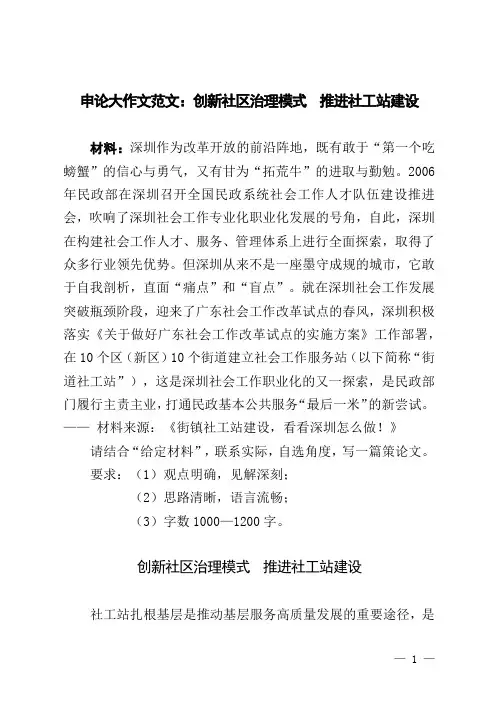 申论大作文范文：创新社区治理模式　推进社工站建设

材料：深圳作为改革开放的前沿阵地，既有敢于“第一个吃螃蟹”的信心与勇气，又有甘为“拓荒牛”的进取与勤勉。2006年民政部在深圳召开全国民政系统社会工作人才队伍建设推进会，吹响了深圳社会工作专业化职业化发展的号角，自此，深圳在构建社会工作人才、服务、管理体系上进行全面探索，取得了众多行业领先优势。但深圳从来不是一座墨守成规的城市，它敢于自我剖析，直面“痛点”和“盲点”。就在深圳社会工作发展突破瓶颈阶段，迎来了广东社会工作改革试点的春风，深圳积极落实《关于做好广东社会工作改革试点的实施方案》工作部署，在10个区（新区）10个街道建立社会工作服务站（以下简称“街道社工站”），这是深圳社会工作职业化的又一探索，是民政部门履行主责主业，打通民政基本公共服务“最后一米”的新尝试。
—— 材料来源：《街镇社工站建设，看看深圳怎么做！》

请结合“给定材料”，联系实际，自选角度，写一篇策论文。
要求：（1）观点明确，见解深刻；
（2）思路清晰，语言流畅；
（3）字数1000—1200字。

创新社区治理模式　推进社工站建设

社工站扎根基层是推动基层服务高质量发展的重要途径，是

— 1 —